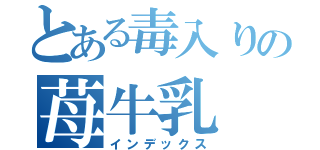 とある毒入りの
苺牛乳
インデックス